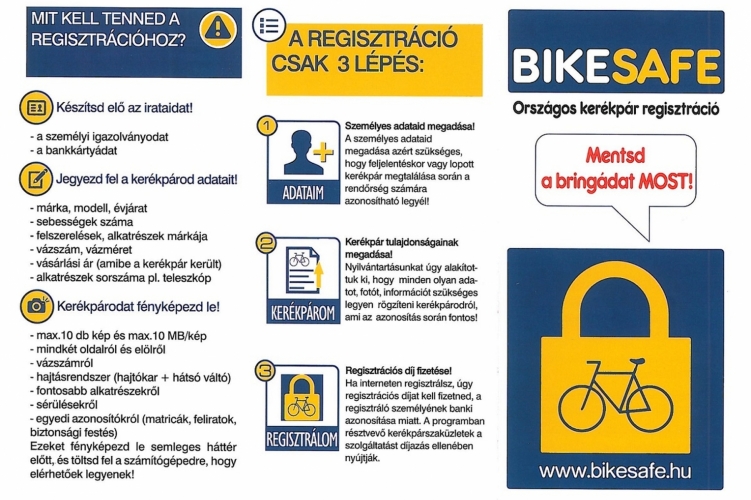 MIT KELL TENNED A REGISZTRÁCIÓHOZ?

Készítsd elő az irataidat!

- a személyi igazolványodat
- a bankkártyádat

Jegyezd fel a kerékpárod adatait!

- márka, modell, évjárat
- sebességek száma
- felszerelések, alkatrészek márkája
- vázszám, vázméret
- vásárlási ár (amibe a kerékpár került)
- alkatrészek sorszáma pl. teleszkóp

Kerékpárodat fényképezd le!

- max.10 db kép és max.10 MB/kép
- mindkét oldalról és elölről
- vázszámról
- hajtásrendszer (hajtókar + hátsó váltó)
- fontosabb alkatrészekről
- sérülésekről
- egyedi azonosítókról (matricák, feliratok, biztonsági festés)

Ezeket fényképezd le semleges háttér előtt, és töltsd fel a számítógépedre, hogy elérhetőek legyenek!

A REGISZTRÁCIÓ CSAK 3 LÉPÉS:

1
ADATAIM
Személyes adataid megadása!
A személyes adataid megadása azért szükséges, hogy feljelentéskor vagy lopott kerékpár megtalálása során a rendőrség számára azonosítható legyél!

2
KERÉKPÁROM
Kerékpár tulajdonságainak megadása!
Nyilvántartásunkat úgy alakítottuk ki, hogy minden olyan adatot, fotót, információt szükséges legyen rögzíteni kerékpárodról, ami az azonosítás során fontos!

3
REGISZTRÁLOM
Regisztrációs díj fizetése!
Ha interneten regisztrálsz, úgy regisztrációs díjat kell fizetned, a regisztráló személyének banki azonosítása miatt. A programban résztvevő kerékpárszaküzletek a szolgáltatást díjazás ellenében nyújtják.

BIKESAFE
Országos kerékpár regisztráció

Mentsd a bringádat MOST!

www.bikesafe.hu